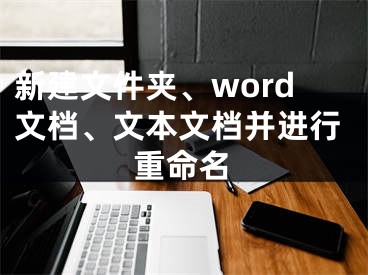 新建文件夹、word文档、文本文档并进行重命名